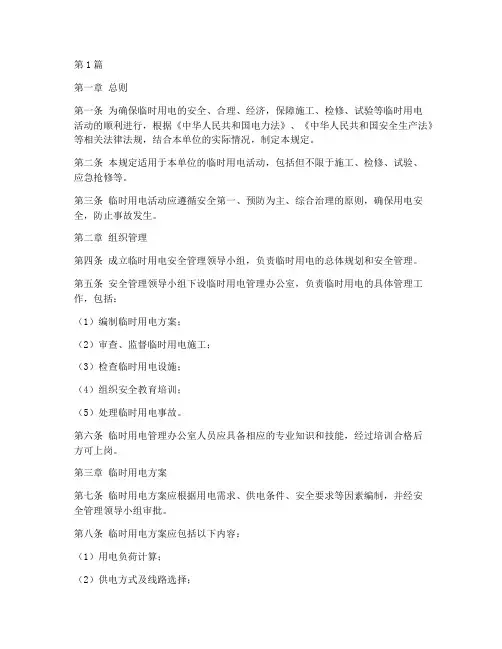 第1篇

第一章 总则

第一条 为确保临时用电的安全、合理、经济，保障施工、检修、试验等临时用电活动的顺利进行，根据《中华人民共和国电力法》、《中华人民共和国安全生产法》等相关法律法规，结合本单位的实际情况，制定本规定。

第二条 本规定适用于本单位的临时用电活动，包括但不限于施工、检修、试验、应急抢修等。

第三条 临时用电活动应遵循安全第一、预防为主、综合治理的原则，确保用电安全，防止事故发生。

第二章 组织管理

第四条 成立临时用电安全管理领导小组，负责临时用电的总体规划和安全管理。

第五条 安全管理领导小组下设临时用电管理办公室，负责临时用电的具体管理工作，包括：

（1）编制临时用电方案；

（2）审查、监督临时用电施工；

（3）检查临时用电设施；

（4）组织安全教育培训；

（5）处理临时用电事故。

第六条 临时用电管理办公室人员应具备相应的专业知识和技能，经过培训合格后方可上岗。

第三章 临时用电方案

第七条 临时用电方案应根据用电需求、供电条件、安全要求等因素编制，并经安全管理领导小组审批。

第八条 临时用电方案应包括以下内容：

（1）用电负荷计算；

（2）供电方式及线路选择；